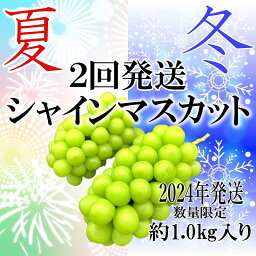 夏

冬

2回発送
シャインマスカット

2024年発送
数量限定
約1.0kg入り